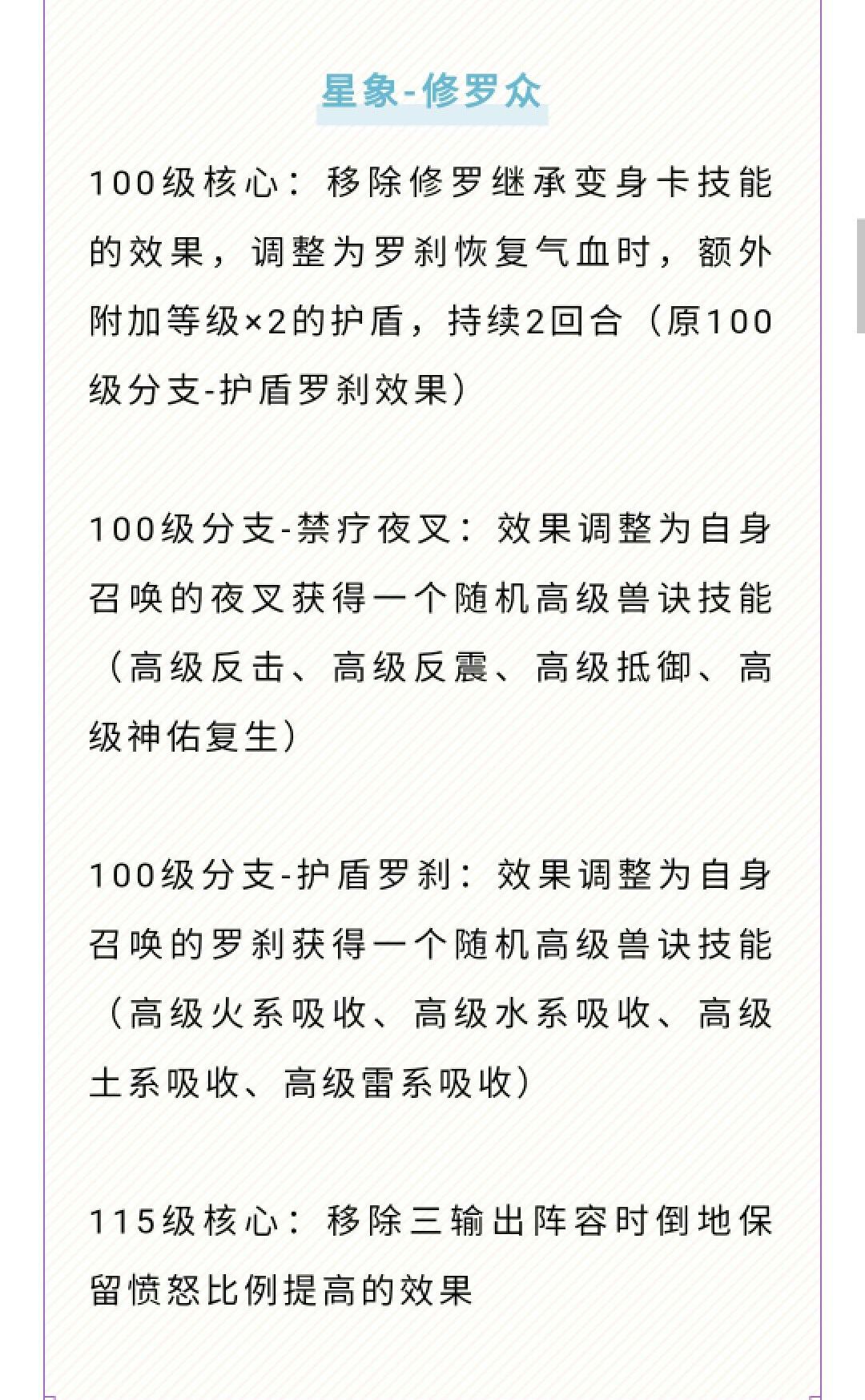 星象-修罗众

100级核心：移除修罗继承变身卡技能的效果，调整为罗刹恢复气血时，额外附加等级×2的护盾，持续2回合（原100级分支-护盾罗刹效果）

100级分支-禁疗夜叉：效果调整为自身召唤的夜叉获得一个随机高级兽诀技能（高级反击、高级反震、高级抵御、高级神佑复生）

100级分支-护盾罗刹：效果调整为自身召唤的罗刹获得一个随机高级兽诀技能（高级火系吸收、高级水系吸收、高级土系吸收、高级雷系吸收）

115级核心：移除三输出阵容时倒地保留愤怒比例提高的效果